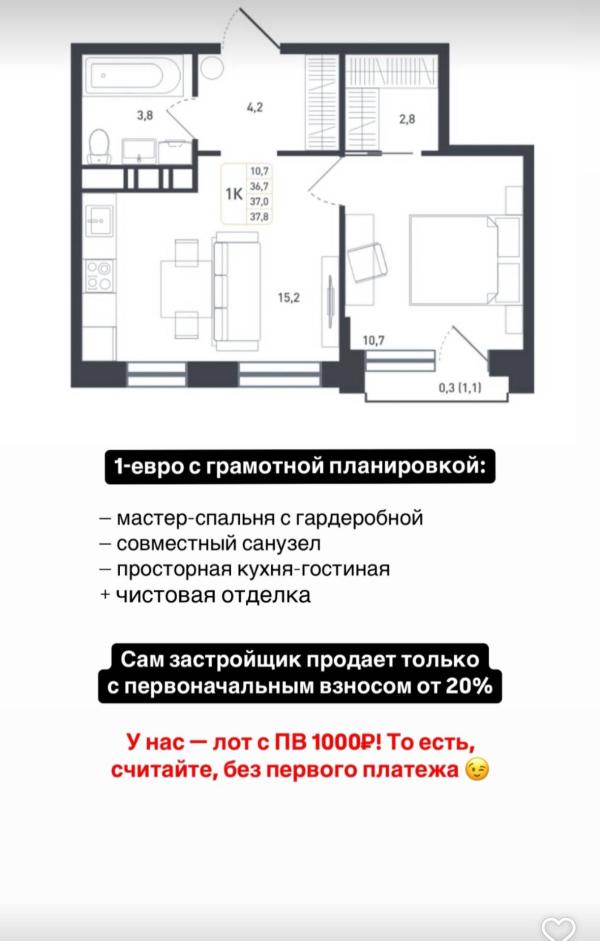 3,8

4,2

2,8

1К

10,7
36,7
37,0
37,8

15,2

10,7

0,3 (1,1)

1-евро с грамотной планировкой:

– мастер-спальня с гардеробной
– совместный санузел
– просторная кухня-гостиная
+ чистовая отделка

Сам застройщик продает только с первоначальным взносом от 20%

У нас — лот с ПВ 1000₽! То есть, считайте, без первого платежа 😉